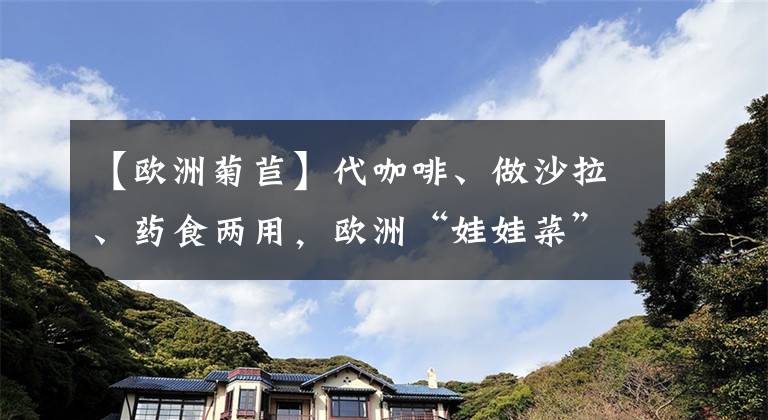 【欧洲菊苣】代咖啡、做沙拉、药食两用，欧洲“娃娃菜”